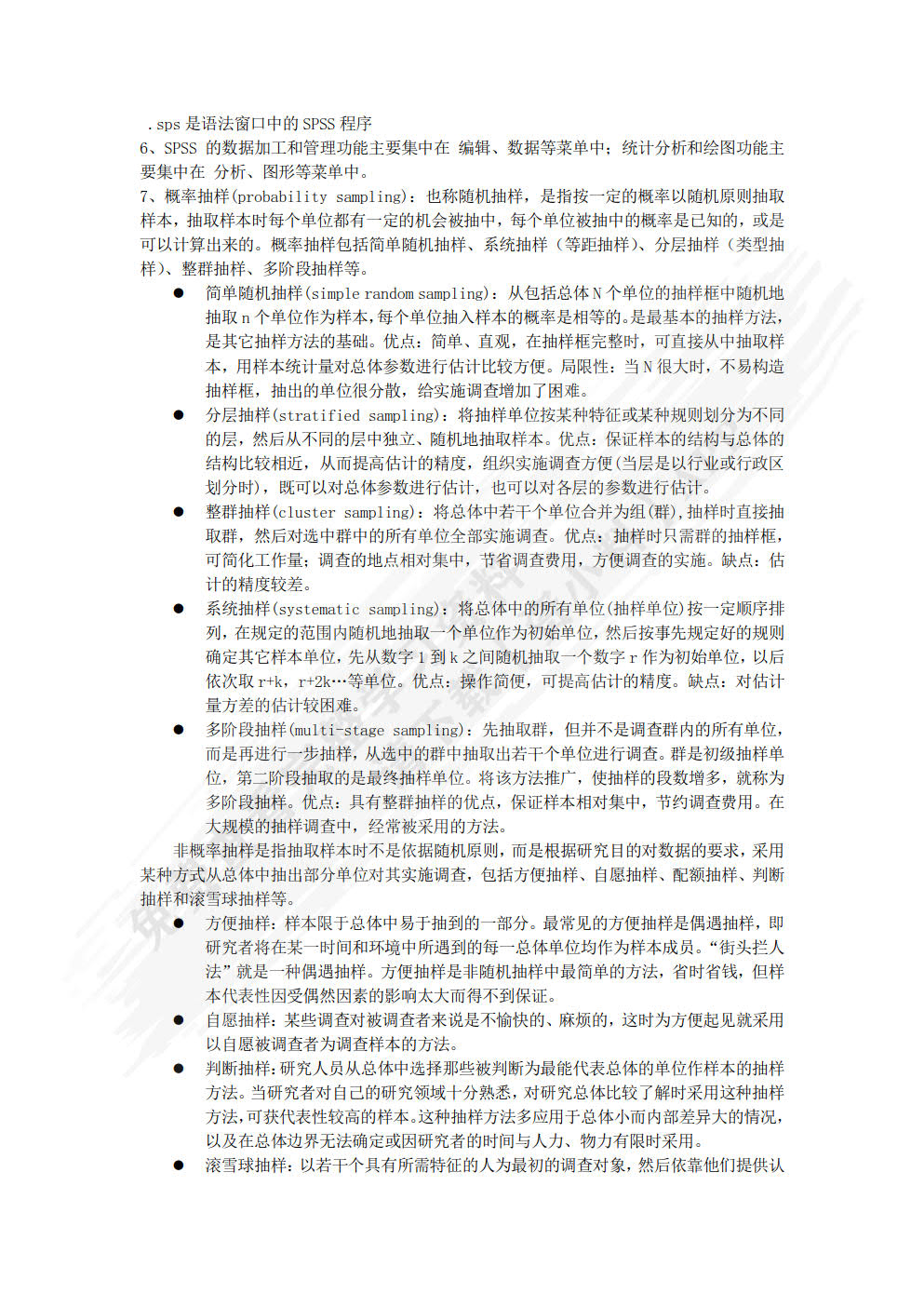 .sps 是语法窗口中的 SPSS 程序
6、SPSS 的数据加工和管理功能主要集中在 编辑、数据等菜单中；统计分析和绘图功能主要集中在 分析、图形等菜单中。
7、概率抽样(probability sampling)：也称随机抽样，是指按一定的概率以随机原则抽取样本，抽取样本时每个单位都有一定的机会被抽中，每个单位被抽中的概率是已知的，或是可以计算出来的。概率抽样包括简单随机抽样、系统抽样（等距抽样）、分层抽样（类型抽样）、整群抽样、多阶段抽样等。

● 简单随机抽样(simple random sampling)：从包括总体 N 个单位的抽样框中随机地抽取 n 个单位作为样本，每个单位抽入样本的概率是相等的。是最基本的抽样方法，是其它抽样方法的基础。优点：简单、直观，在抽样框完整时，可直接从中抽取样本，用样本统计量对总体参数进行估计比较方便。局限性：当 N 很大时，不易构造抽样框，抽出的单位很分散，给实施调查增加了困难。
● 分层抽样(stratified sampling)：将抽样单位按某种特征或某种规则划分为不同的层，然后从不同的层中独立、随机地抽取样本。优点：保证样本的结构与总体的结构比较相近，从而提高估计的精度，组织实施调查方便(当层是以行业或行政区划分时)，既可以对总体参数进行估计，也可以对各层的参数进行估计。
● 整群抽样(cluster sampling)：将总体中若干个单位合并为组(群)，抽样时直接抽取群，然后对选中群中的所有单位全部实施调查。优点：抽样时只需群的抽样框，可简化工作量；调查的地点相对集中，节省调查费用，方便调查的实施。缺点：估计的精度较差。
● 系统抽样(systematic sampling)：将总体中的所有单位(抽样单位)按一定顺序排列，在规定的范围内随机地抽取一个单位作为初始单位，然后按事先规定好的规则确定其它样本单位，先从数字 1 到 k 之间随机抽取一个数字 r 作为初始单位，以后依次取 r+k，r+2k…等单位。优点：操作简便，可提高估计的精度。缺点：对估计量方差的估计较困难。
● 多阶段抽样(multi-stage sampling)：先抽取群，但并不是调查群内的所有单位，而是再进行一步抽样，从选中的群中抽取出若干个单位进行调查。群是初级抽样单位，第二阶段抽取的是最终抽样单位。将该方法推广，使抽样的段数增多，就称为多阶段抽样。优点：具有整群抽样的优点，保证样本相对集中，节约调查费用。在大规模的抽样调查中，经常被采用的方法。

非概率抽样是指抽取样本时不是依据随机原则，而是根据研究目的对数据的要求，采用某种方式从总体中抽出部分单位对其实施调查，包括方便抽样、自愿抽样、配额抽样、判断抽样和滚雪球抽样等。

● 方便抽样：样本限于总体中易于抽到的一部分。最常见的方便抽样是偶遇抽样，即研究者将在某一时间和环境中所遇到的每一总体单位均作为样本成员。“街头拦人法”就是一种偶遇抽样。方便抽样是非随机抽样中最简单的方法，省时省钱，但样本代表性因受偶然因素的影响太大而得不到保证。
● 自愿抽样：某些调查对被调查者来说是不愉快的、麻烦的，这时为方便起见就采用以自愿被调查者为调查样本的方法。
● 判断抽样：研究人员从总体中选择那些被判断为最能代表总体的单位作样本的抽样方法。当研究者对自己的研究领域十分熟悉，对研究总体比较了解时采用这种抽样方法，可获代表性较高的样本。这种抽样方法多应用于总体小而内部差异大的情况，以及在总体边界无法确定或因研究者的时间与人力、物力有限时采用。
● 滚雪球抽样：以若干个具有所需特征的人为最初的调查对象，然后依靠他们提供认